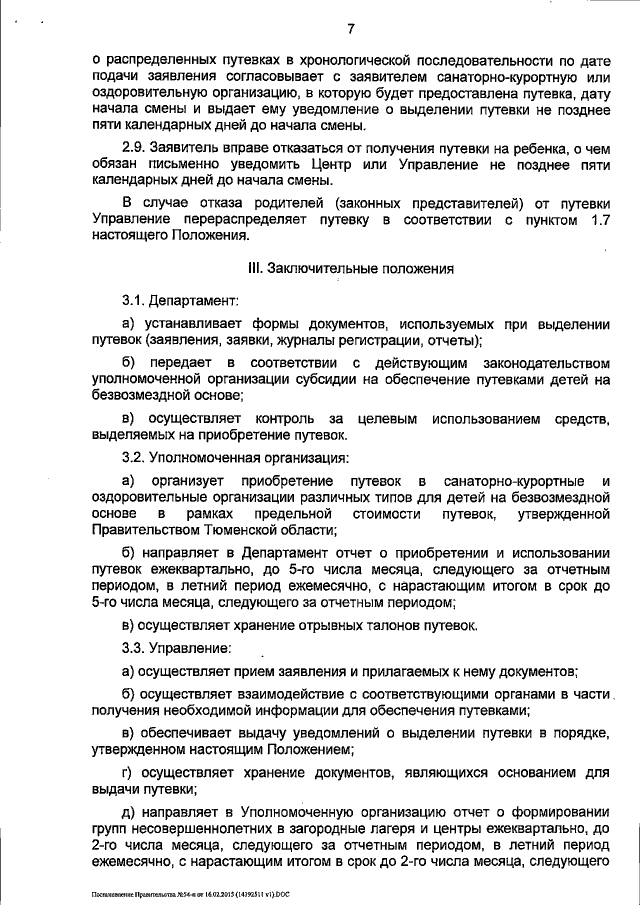 7

о распределенных путевках в хронологической последовательности по дате подачи заявления согласовывает с заявителем санаторно-курортную или оздоровительную организацию, в которую будет предоставлена путевка, дату начала смены и выдает ему уведомление о выделении путевки не позднее пяти календарных дней до начала смены.

2.9. Заявитель вправе отказаться от получения путевки на ребенка, о чем обязан письменно уведомить Центр или Управление не позднее пяти календарных дней до начала смены.

В случае отказа родителей (законных представителей) от путевки Управление перераспределяет путевку в соответствии с пунктом 1.7 настоящего Положения.

III. Заключительные положения

3.1. Департамент:

а) устанавливает формы документов, используемых при выделении путевок (заявления, заявки, журналы регистрации, отчеты);

б) передает в соответствии с действующим законодательством уполномоченной организации субсидии на обеспечение путевками детей на безвозмездной основе;

в) осуществляет контроль за целевым использованием средств, выделяемых на приобретение путевок.

3.2. Уполномоченная организация:

а) организует приобретение путевок в санаторно-курортные и оздоровительные организации различных типов для детей на безвозмездной основе в рамках предельной стоимости путевок, утвержденной Правительством Тюменской области;

б) направляет в Департамент отчет о приобретении и использовании путевок ежеквартально, до 5-го числа месяца, следующего за отчетным периодом, в летний период ежемесячно, с нарастающим итогом в срок до 5-го числа месяца, следующего за отчетным периодом;

в) осуществляет хранение отрывных талонов путевок.

3.3. Управление:

а) осуществляет прием заявления и прилагаемых к нему документов;

б) осуществляет взаимодействие с соответствующими органами в части получения необходимой информации для обеспечения путевками;

в) обеспечивает выдачу уведомлений о выделении путевки в порядке, утвержденном настоящим Положением;

г) осуществляет хранение документов, являющихся основанием для выдачи путевки;

д) направляет в Уполномоченную организацию отчет о формировании групп несовершеннолетних в загородные лагеря и центры ежеквартально, до 2-го числа месяца, следующего за отчетным периодом, в летний период ежемесячно, с нарастающим итогом в срок до 2-го числа месяца, следующего

Постановление Правительства №54-п от 16.02.2015 (14392511 v1).DOC